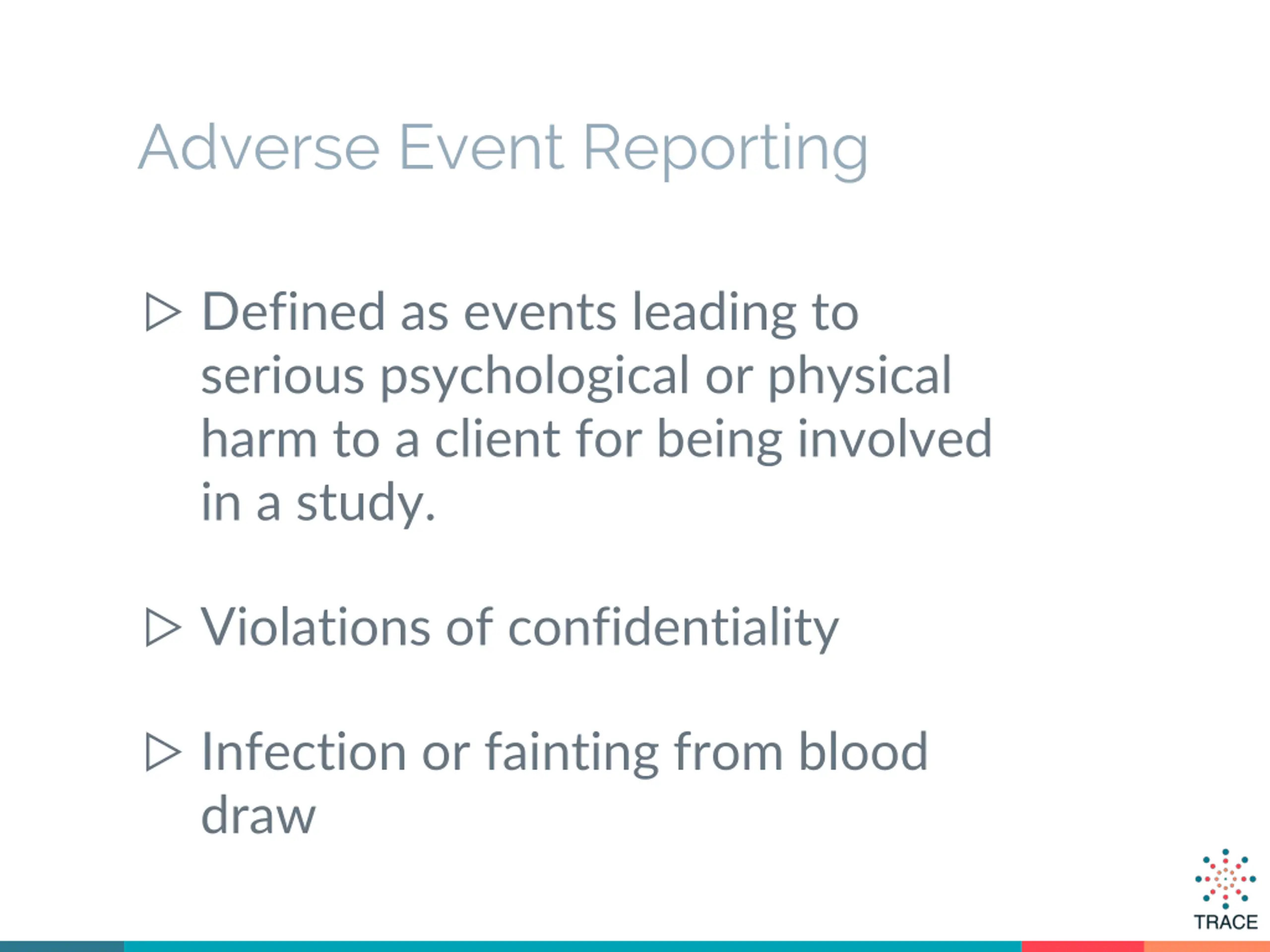 Adverse Event Reporting

▷ Defined as events leading to serious psychological or physical harm to a client for being involved in a study.

▷ Violations of confidentiality

▷ Infection or fainting from blood draw

TRACE